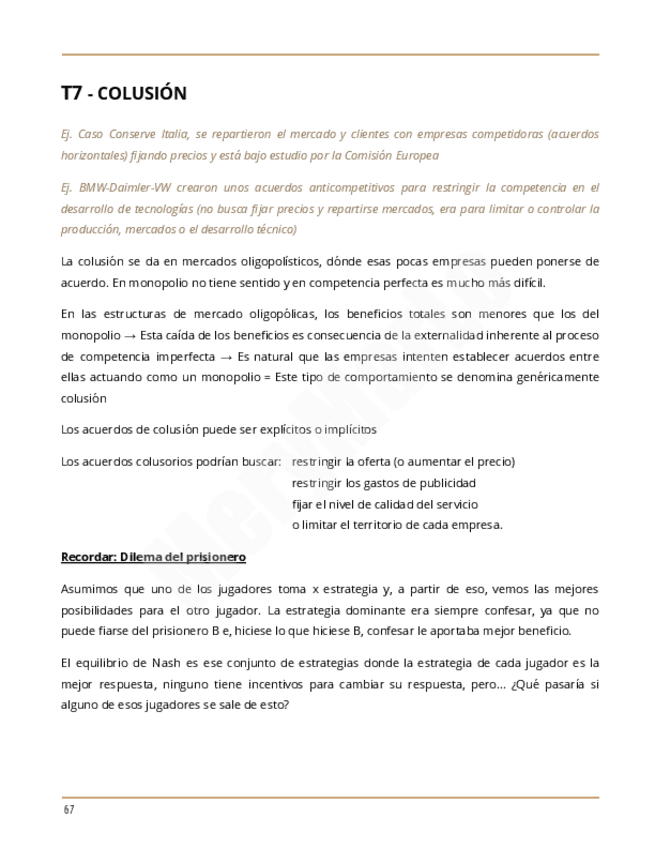 T7 - COLUSIÓN

Ej. Caso Conserve Italia, se repartieron el mercado y clientes con empresas competidoras (acuerdos horizontales) fijando precios y está bajo estudio por la Comisión Europea

Ej. BMW-Daimler-VW crearon unos acuerdos anticompetitivos para restringir la competencia en el desarrollo de tecnologías (no busca fijar precios y repartirse mercados, era para limitar o controlar la producción, mercados o el desarrollo técnico)

La colusión se da en mercados oligopolísticos, dónde esas pocas empresas pueden ponerse de acuerdo. En monopolio no tiene sentido y en competencia perfecta es mucho más difícil.

En las estructuras de mercado oligopólicas, los beneficios totales son menores que los del monopolio → Esta caída de los beneficios es consecuencia de la externalidad inherente al proceso de competencia imperfecta → Es natural que las empresas intenten establecer acuerdos entre ellas actuando como un monopolio = Este tipo de comportamiento se denomina genéricamente colusión

Los acuerdos de colusión puede ser explícitos o implícitos

Los acuerdos colusorios podrían buscar: restringir la oferta (o aumentar el precio)
restringir los gastos de publicidad
fijar el nivel de calidad del servicio
o limitar el territorio de cada empresa.

Recordar: Dilema del prisionero

Asumimos que uno de los jugadores toma x estrategia y, a partir de eso, vemos las mejores posibilidades para el otro jugador. La estrategia dominante era siempre confesar, ya que no puede fiarse del prisionero B e, hiciese lo que hiciese B, confesar le aportaba mejor beneficio.

El equilibrio de Nash es ese conjunto de estrategias donde la estrategia de cada jugador es la mejor respuesta, ninguno tiene incentivos para cambiar su respuesta, pero... ¿Qué pasaría si alguno de esos jugadores se sale de esto?

67